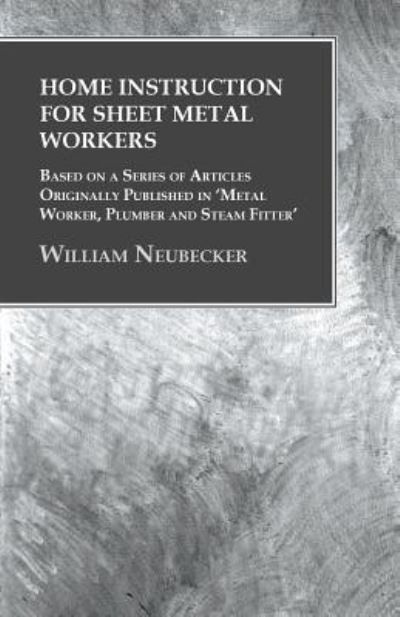 HOME INSTRUCTION FOR SHEET METAL WORKERS

Based on a Series of Articles Originally Published in 'Metal Worker, Plumber and Steam Fitter'

William Neubecker